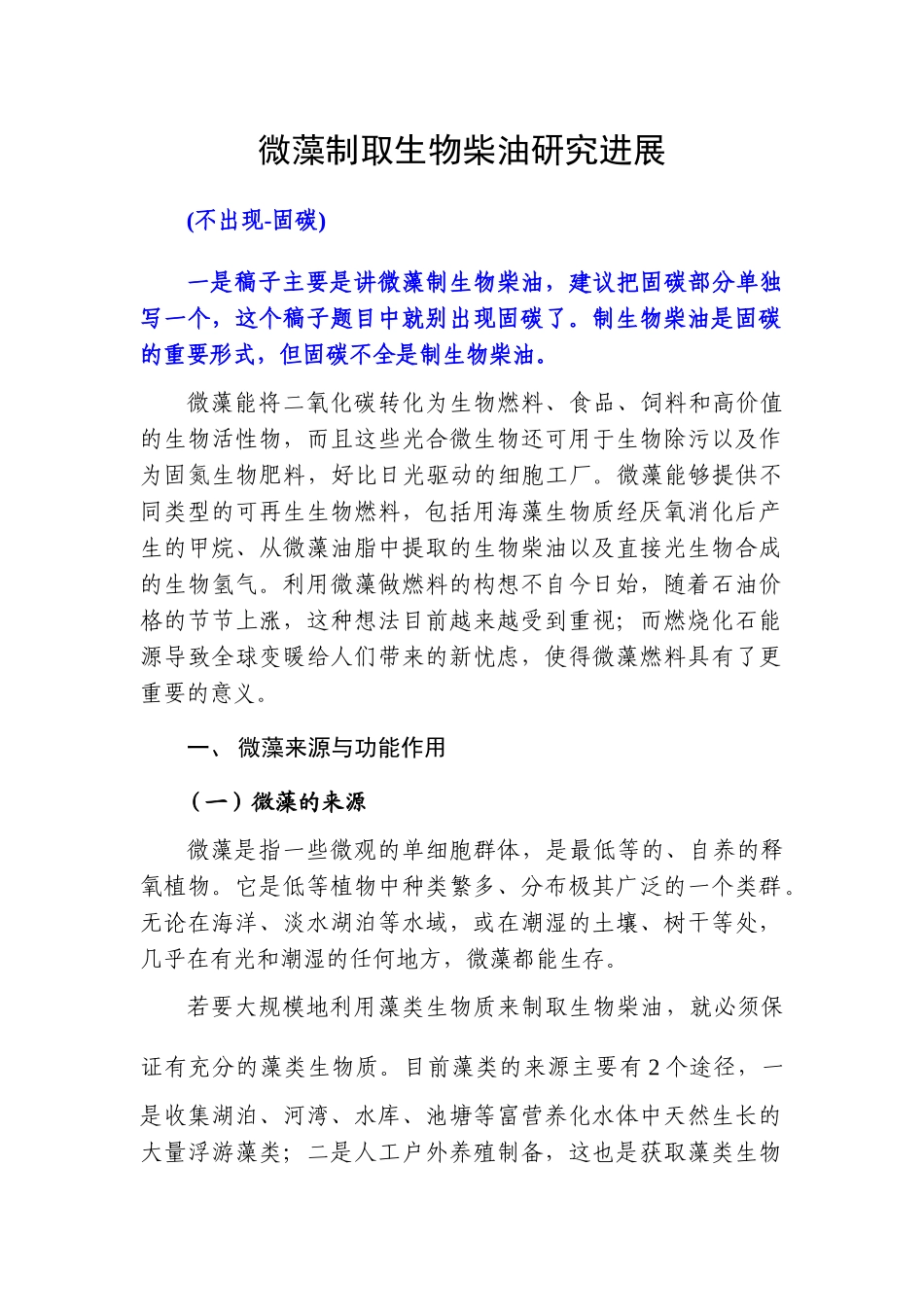 微藻制取生物柴油研究进展

(不出现-固碳)

一是稿子主要是讲微藻制生物柴油，建议把固碳部分单独写一个，这个稿子题目中就别出现固碳了。制生物柴油是固碳的重要形式，但固碳不全是制生物柴油。

微藻能将二氧化碳转化为生物燃料、食品、饲料和高价值的生物活性物，而且这些光合微生物还可用于生物除污以及作为固氮生物肥料，好比日光驱动的细胞工厂。微藻能够提供不同类型的可再生生物燃料，包括用海藻生物质经厌氧消化后产生的甲烷、从微藻油脂中提取的生物柴油以及直接光生物合成的生物氢气。利用微藻做燃料的构想不自今日始，随着石油价格的节节上涨，这种想法目前越来越受到重视；而燃烧化石能源导致全球变暖给人们带来的新忧虑，使得微藻燃料具有了更重要的意义。

一、 微藻来源与功能作用

（一）微藻的来源

微藻是指一些微观的单细胞群体，是最低等的、自养的释氧植物。它是低等植物中种类繁多、分布极其广泛的一个类群。无论在海洋、淡水湖泊等水域，或在潮湿的土壤、树干等处，几乎在有光和潮湿的任何地方，微藻都能生存。

若要大规模地利用藻类生物质来制取生物柴油，就必须保证有充分的藻类生物质。目前藻类的来源主要有2个途径，一是收集湖泊、河湾、水库、池塘等富营养化水体中天然生长的大量浮游藻类；二是人工户外养殖制备，这也是获取藻类生物